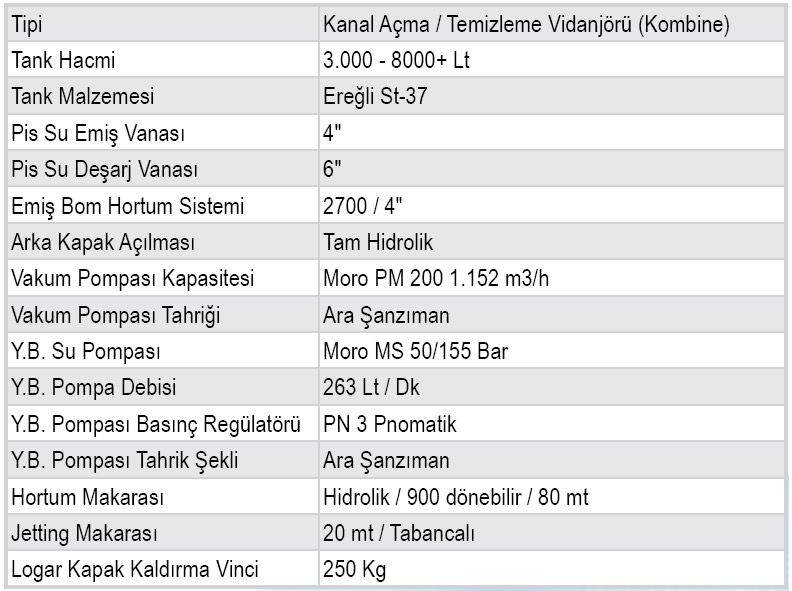 | Tipi | Kanal Açma / Temizleme Vidanjörü (Kombine) |
|---|---|
| Tank Hacmi | 3.000 - 8000+ Lt |
| Tank Malzemesi | Ereğli St-37 |
| Pis Su Emiş Vanası | 4" |
| Pis Su Deşarj Vanası | 6" |
| Emiş Bom Hortum Sistemi | 2700 / 4" |
| Arka Kapak Açılması | Tam Hidrolik |
| Vakum Pompası Kapasitesi | Moro PM 200 1.152 m3/h |
| Vakum Pompası Tahriği | Ara Şanzıman |
| Y.B. Su Pompası | Moro MS 50/155 Bar |
| Y.B. Pompa Debisi | 263 Lt / Dk |
| Y.B. Pompası Basınç Regülatörü | PN 3 Pnomatik |
| Y.B. Pompası Tahrik Şekli | Ara Şanzıman |
| Hortum Makarası | Hidrolik / 900 dönebilir / 80 mt |
| Jetting Makarası | 20 mt / Tabancalı |
| Logar Kapak Kaldırma Vinci | 250 Kg |